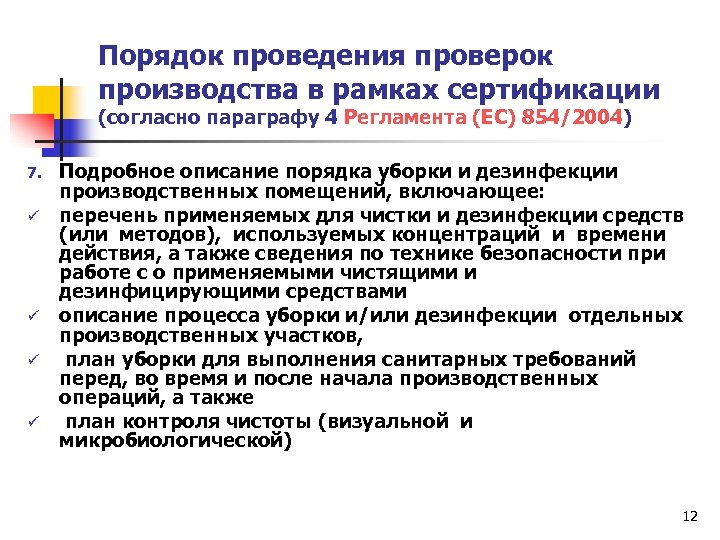 Порядок проведения проверок производства в рамках сертификации (согласно параграфу 4 Регламента (ЕС) 854/2004)

7. Подробное описание порядка уборки и дезинфекции производственных помещений, включающее:

✓ перечень применяемых для чистки и дезинфекции средств (или методов), используемых концентраций и времени действия, а также сведения по технике безопасности при работе с о применяемыми чистящими и дезинфицирующими средствами

✓ описание процесса уборки и/или дезинфекции отдельных производственных участков,

✓ план уборки для выполнения санитарных требований перед, во время и после начала производственных операций, а также

✓ план контроля чистоты (визуальной и микробиологической)

12